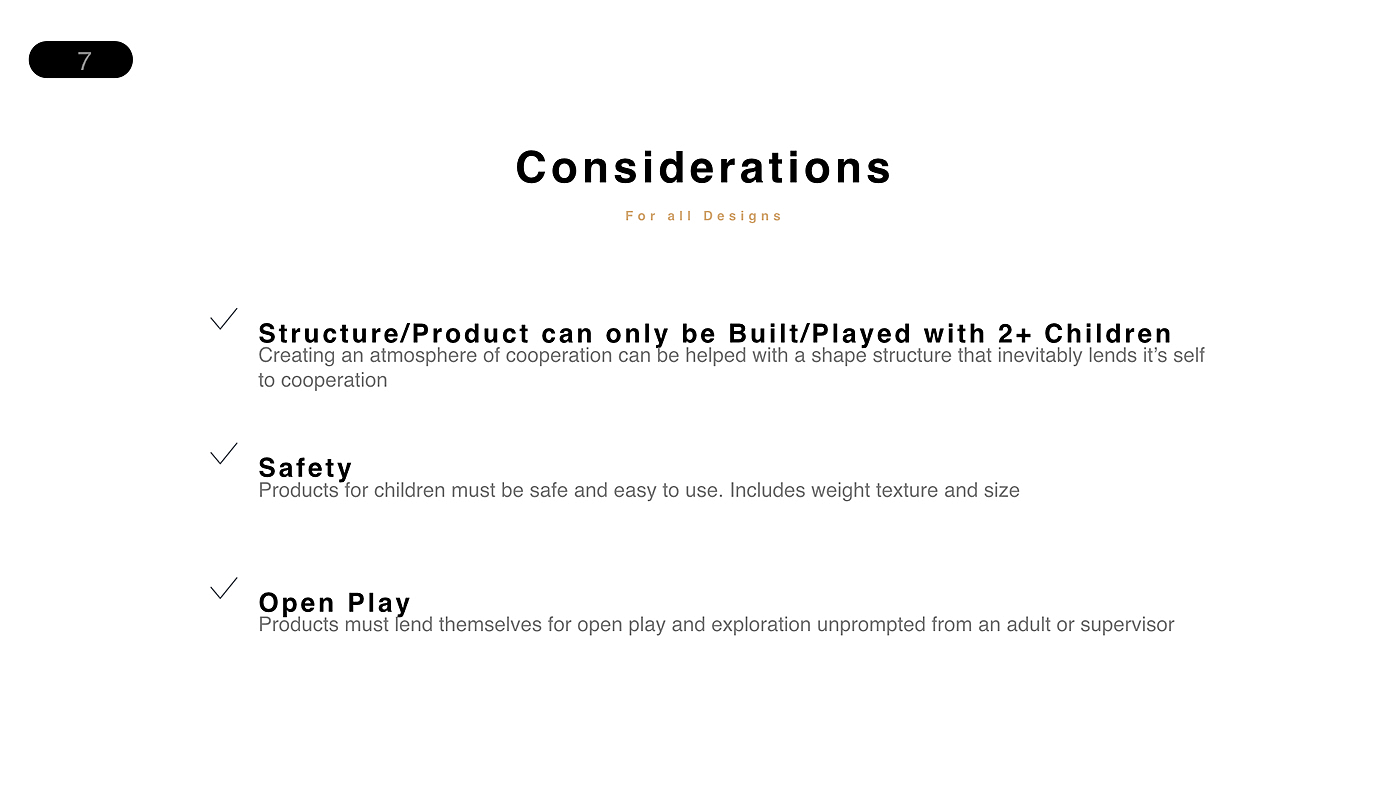 7

Considerations

For all Designs

✓ Structure/Product can only be Built/Played with 2+ Children
Creating an atmosphere of cooperation can be helped with a shape structure that inevitably lends it's self to cooperation

✓ Safety
Products for children must be safe and easy to use. Includes weight texture and size

✓ Open Play
Products must lend themselves for open play and exploration unprompted from an adult or supervisor